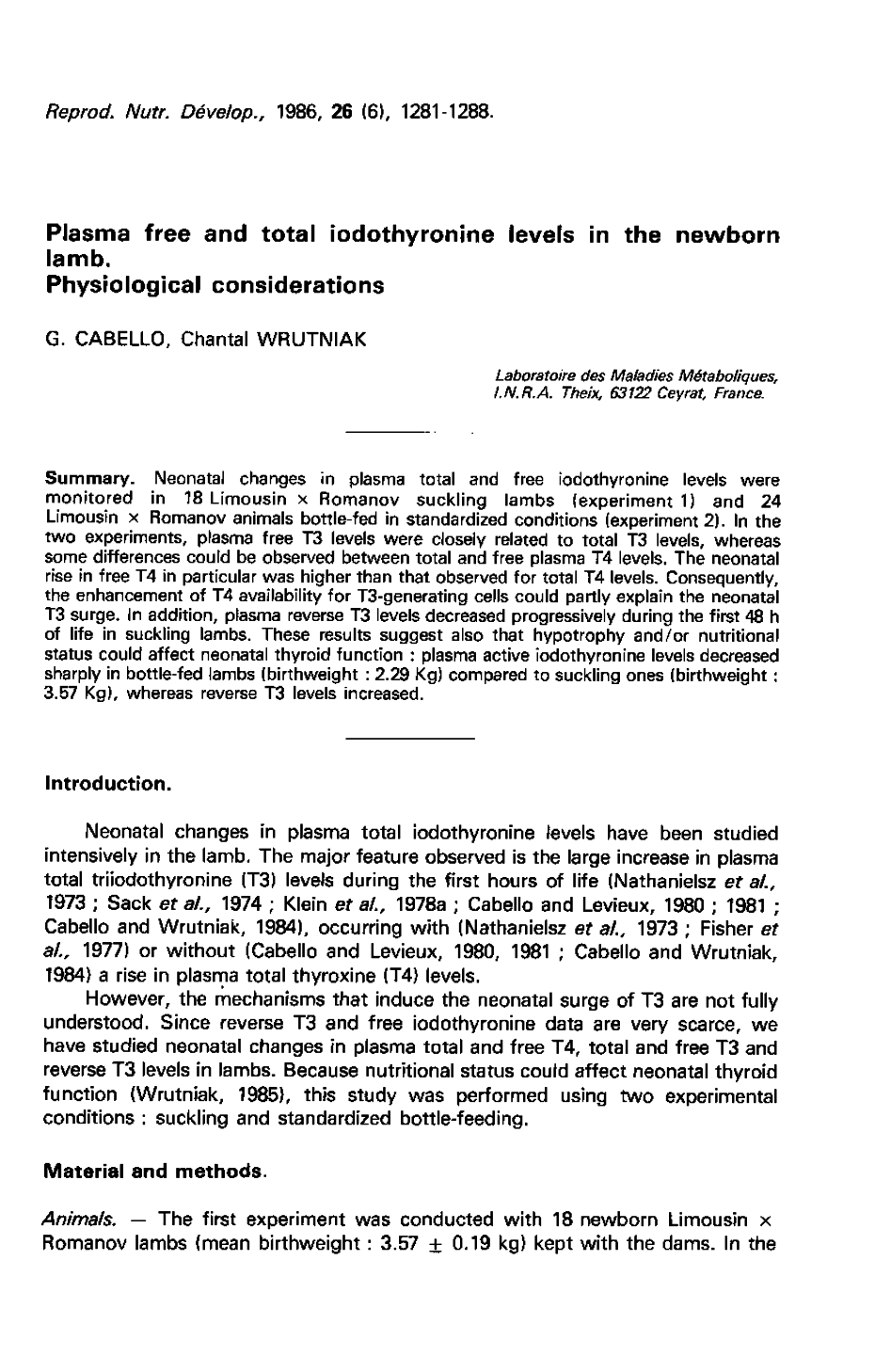 Reprod. Nutr. Dévelop., 1986, 26 (6), 1281-1288.

Plasma free and total iodothyronine levels in the newborn lamb.
Physiological considerations

G. CABELLO, Chantal WRUTNIAK

Laboratoire des Maladies Métaboliques, I.N.R.A. Theix, 63122 Ceyrat, France.

Summary. Neonatal changes in plasma total and free iodothyronine levels were monitored in 18 Limousin × Romanov suckling lambs (experiment 1) and 24 Limousin × Romanov animals bottle-fed in standardized conditions (experiment 2). In the two experiments, plasma free T3 levels were closely related to total T3 levels, whereas some differences could be observed between total and free plasma T4 levels. The neonatal rise in free T4 in particular was higher than that observed for total T4 levels. Consequently, the enhancement of T4 availability for T3-generating cells could partly explain the neonatal T3 surge. In addition, plasma reverse T3 levels decreased progressively during the first 48 h of life in suckling lambs. These results suggest also that hypotrophy and/or nutritional status could affect neonatal thyroid function : plasma active iodothyronine levels decreased sharply in bottle-fed lambs (birthweight : 2.29 Kg) compared to suckling ones (birthweight : 3.57 Kg), whereas reverse T3 levels increased.

Introduction.

Neonatal changes in plasma total iodothyronine levels have been studied intensively in the lamb. The major feature observed is the large increase in plasma total triiodothyronine (T3) levels during the first hours of life (Nathanielsz et al., 1973 ; Sack et al., 1974 ; Klein et al., 1978a ; Cabello and Levieux, 1980 ; 1981 ; Cabello and Wrutniak, 1984), occurring with (Nathanielsz et al., 1973 ; Fisher et al., 1977) or without (Cabello and Levieux, 1980, 1981 ; Cabello and Wrutniak, 1984) a rise in plasma total thyroxine (T4) levels.

However, the mechanisms that induce the neonatal surge of T3 are not fully understood. Since reverse T3 and free iodothyronine data are very scarce, we have studied neonatal changes in plasma total and free T4, total and free T3 and reverse T3 levels in lambs. Because nutritional status could affect neonatal thyroid function (Wrutniak, 1985), this study was performed using two experimental conditions : suckling and standardized bottle-feeding.

Material and methods.

Animals. — The first experiment was conducted with 18 newborn Limousin × Romanov lambs (mean birthweight : 3.57 ± 0.19 kg) kept with the dams. In the